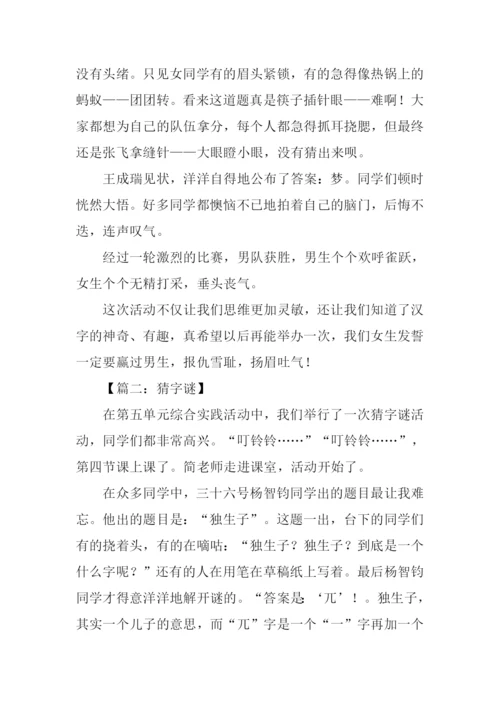 没有头绪。只见女同学有的眉头紧锁，有的急得像热锅上的蚂蚁——团团转。看来这道题真是筷子插针眼——难啊！大家都想为自己的队伍拿分，每个人都急得抓耳挠腮，但最终还是张飞拿缝针——大眼瞪小眼，没有猜出来呗。

王成瑞见状，洋洋自得地公布了答案：梦。同学们顿时恍然大悟。好多同学都懊恼不已地拍着自己的脑门，后悔不迭，连声叹气。

经过一轮激烈的比赛，男队获胜，男生个个欢呼雀跃，女生个个无精打采，垂头丧气。

这次活动不仅让我们思维更加灵敏，还让我们知道了汉字的神奇、有趣，真希望以后再能举办一次，我们女生发誓一定要赢过男生，报仇雪耻，扬眉吐气！

【篇二：猜字谜】

在第五单元综合实践活动中，我们举行了一次猜字谜活动，同学们都非常高兴。“叮铃铃……”“叮铃铃……”，第四节课上课了。简老师走进课室，活动开始了。

在众多同学中，三十六号杨智钧同学出的题目最让我难忘。他出的题目是：“独生子”。这题一出，台下的同学们有的挠着头，有的在嘀咕：“独生子？独生子？到底是一个什么字呢？”还有的人在用笔在草稿纸上写着。最后杨智钧同学才得意洋洋地解开谜的。“答案是‘兀’！。独生子，其实一个儿子的意思，而“兀”字是一个“一”字再加一个